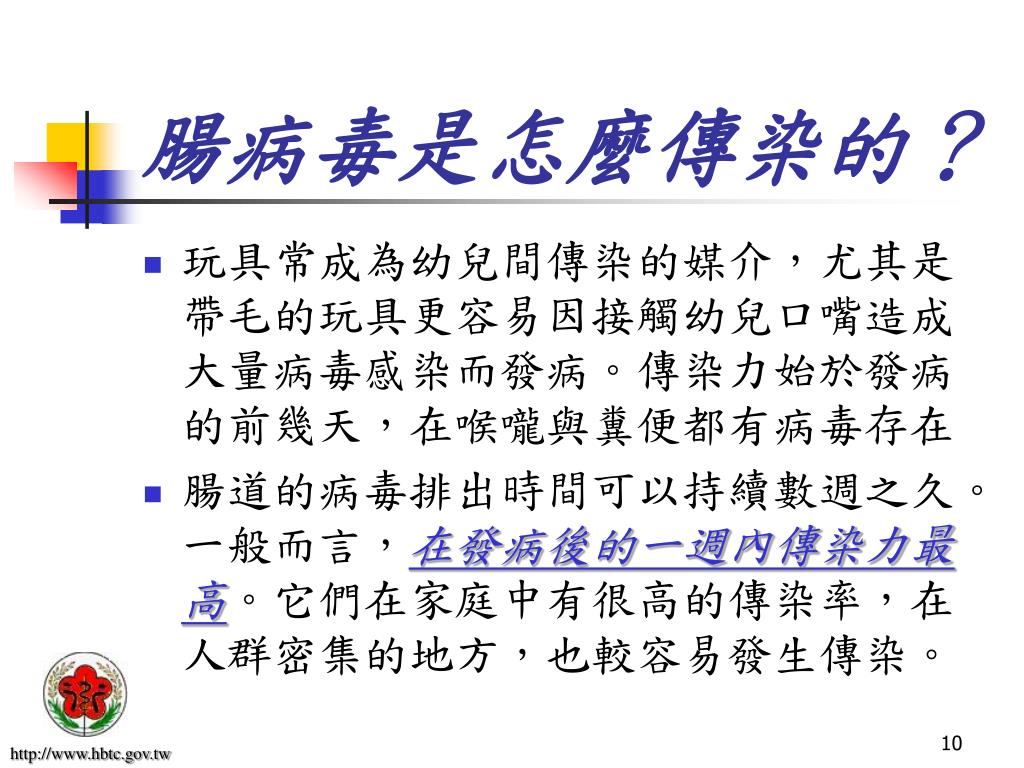 腸病毒是怎麼傳染的？

玩具常成為幼兒間傳染的媒介，尤其是帶毛的玩具更容易因接觸幼兒口嘴造成大量病毒感染而發病。傳染力始於發病的前幾天，在喉嚨與糞便都有病毒存在

腸道的病毒排出時間可以持續數週之久。一般而言，在發病後的一週內傳染力最高。它們在家庭中有很高的傳染率，在人群密集的地方，也較容易發生傳染。

http://www.hbtc.gov.tw

10